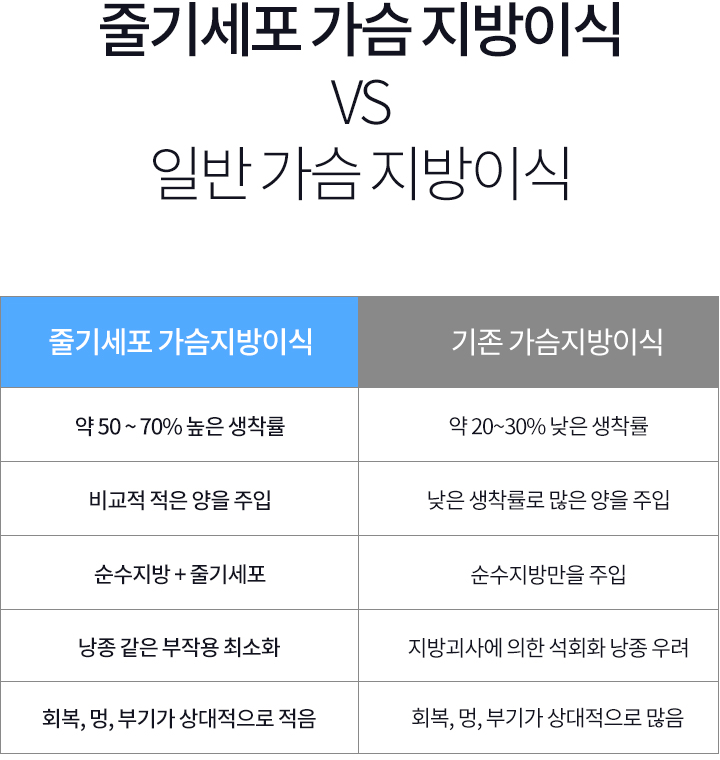 줄기세포 가슴 지방이식
VS
일반 가슴 지방이식

| 줄기세포 가슴지방이식 | 기존 가슴지방이식 |
|---|---|
| 약 50 ~ 70% 높은 생착률 | 약 20~30% 낮은 생착률 |
| 비교적 적은 양을 주입 | 낮은 생착률로 많은 양을 주입 |
| 순수지방 + 줄기세포 | 순수지방만을 주입 |
| 낭종 같은 부작용 최소화 | 지방괴사에 의한 석회화 낭종 우려 |
| 회복, 멍, 부기가 상대적으로 적음 | 회복, 멍, 부기가 상대적으로 많음 |